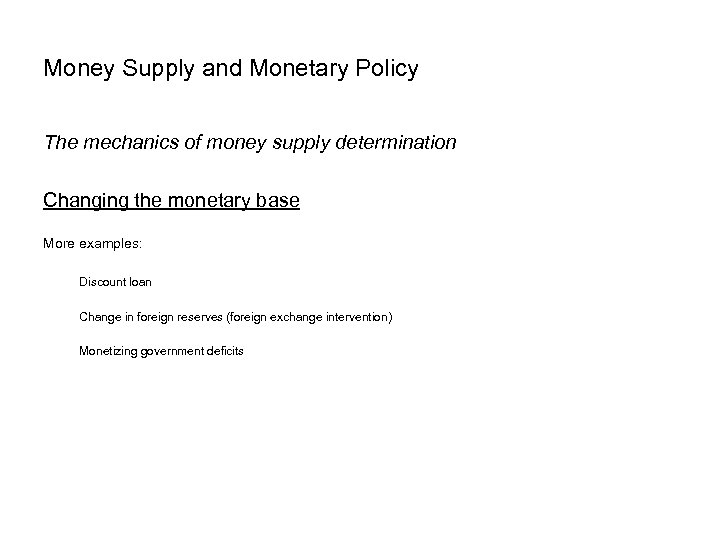 Money Supply and Monetary Policy

The mechanics of money supply determination

Changing the monetary base

More examples:

Discount loan

Change in foreign reserves (foreign exchange intervention)

Monetizing government deficits